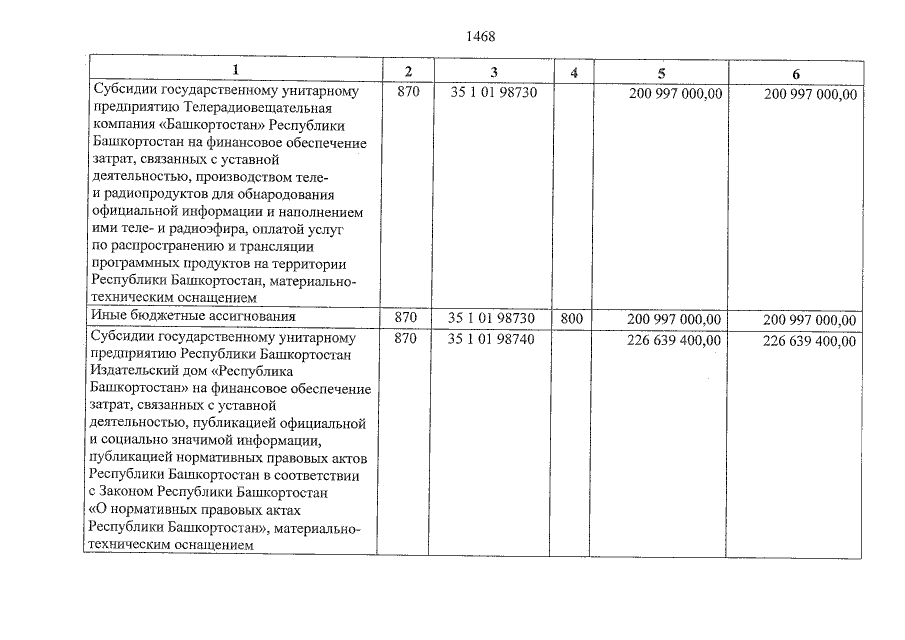 1468

| 1 | 2 | 3 | 4 | 5 | 6 |
|---|---|---|---|---|---|
| Субсидии государственному унитарному предприятию Телерадиовещательная компания «Башкортостан» Республики Башкортостан на финансовое обеспечение затрат, связанных с уставной деятельностью, производством теле- и радиопродуктов для обнародования официальной информации и наполнением ими теле- и радиоэфира, оплатой услуг по распространению и трансляции программных продуктов на территории Республики Башкортостан, материально-техническим оснащением | 870 | 35 1 01 98730 | | 200 997 000,00 | 200 997 000,00 |
| Иные бюджетные ассигнования | 870 | 35 1 01 98730 | 800 | 200 997 000,00 | 200 997 000,00 |
| Субсидии государственному унитарному предприятию Республики Башкортостан Издательский дом «Республика Башкортостан» на финансовое обеспечение затрат, связанных с уставной деятельностью, публикацией официальной и социально значимой информации, публикацией нормативных правовых актов Республики Башкортостан в соответствии с Законом Республики Башкортостан «О нормативных правовых актах Республики Башкортостан», материально-техническим оснащением | 870 | 35 1 01 98740 | | 226 639 400,00 | 226 639 400,00 |